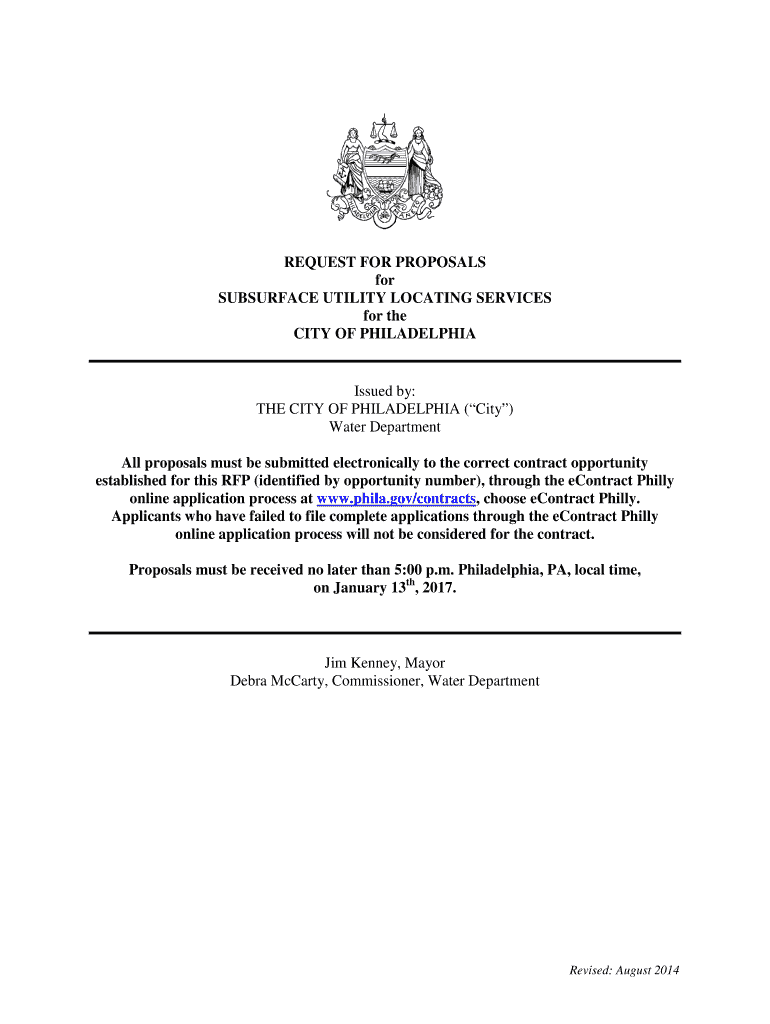 REQUEST FOR PROPOSALS
for
SUBSURFACE UTILITY LOCATING SERVICES
for the
CITY OF PHILADELPHIA

Issued by:
THE CITY OF PHILADELPHIA ("City")
Water Department

All proposals must be submitted electronically to the correct contract opportunity established for this RFP (identified by opportunity number), through the eContract Philly online application process at www.phila.gov/contracts, choose eContract Philly. Applicants who have failed to file complete applications through the eContract Philly online application process will not be considered for the contract.

Proposals must be received no later than 5:00 p.m. Philadelphia, PA, local time, on January 13$^{th}$, 2017.

Jim Kenney, Mayor
Debra McCarty, Commissioner, Water Department

Revised: August 2014